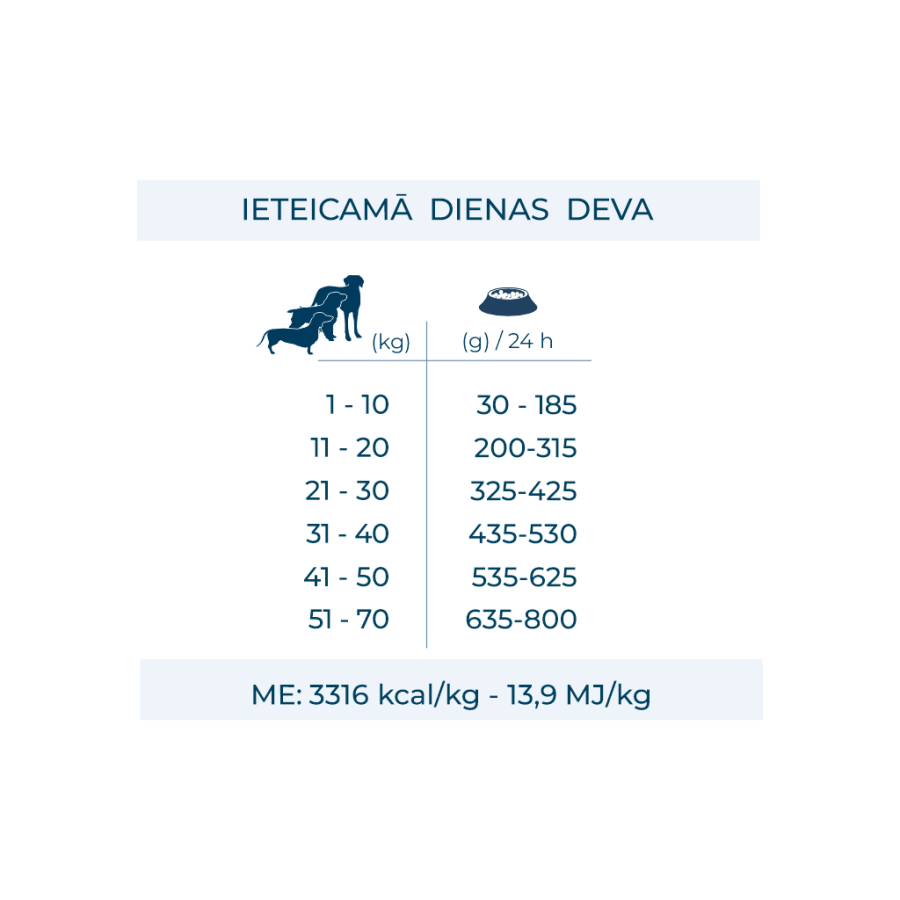 IETEICAMĀ DIENAS DEVA

| (kg) | (g) / 24 h |
|---|---|
| 1 - 10 | 30 - 185 |
| 11 - 20 | 200-315 |
| 21 - 30 | 325-425 |
| 31 - 40 | 435-530 |
| 41 - 50 | 535-625 |
| 51 - 70 | 635-800 |

ME: 3316 kcal/kg - 13,9 MJ/kg